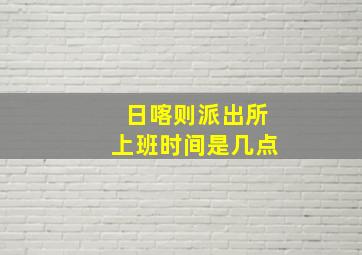 日喀则派出所
上班时间是几点